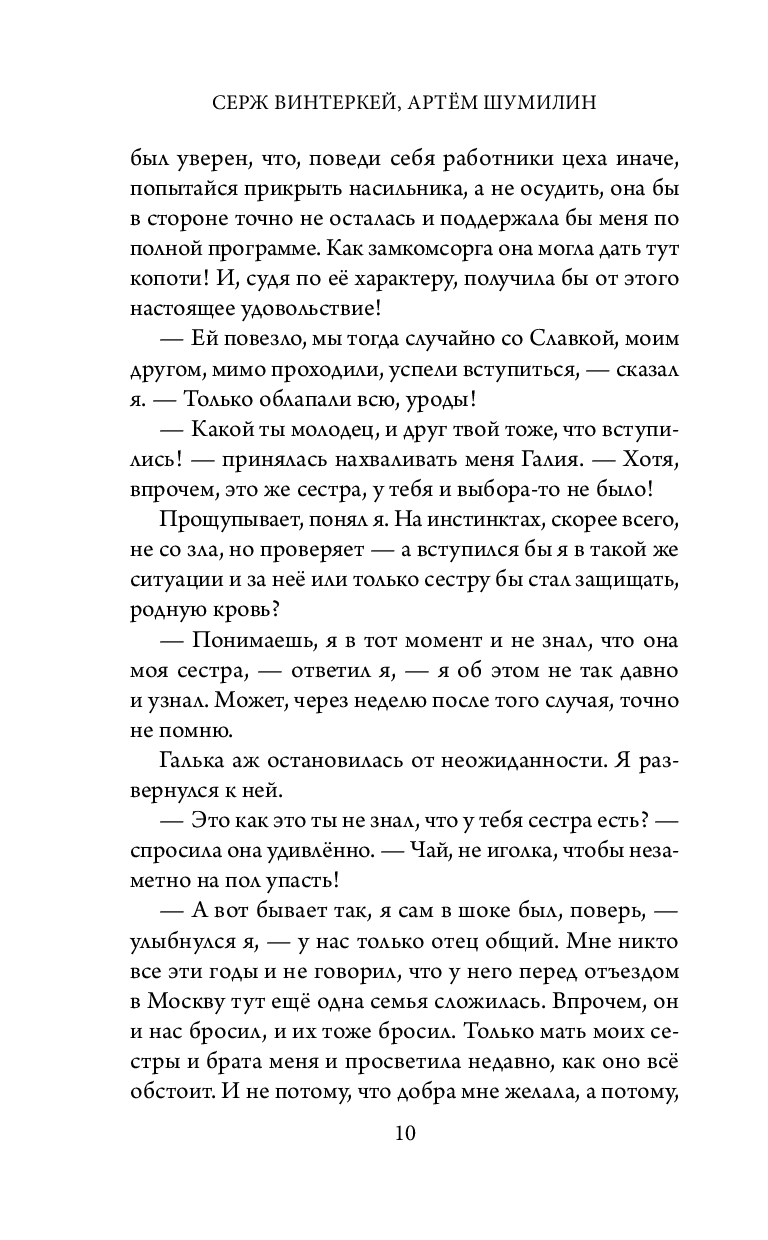 СЕРЖ ВИНТЕРКЕЙ, АРТЁМ ШУМИЛИН

был уверен, что, поведи себя работники цеха иначе, попытайся прикрыть насильника, а не осудить, она бы в стороне точно не осталась и поддержала бы меня по полной программе. Как замкомсорга она могла дать тут копоти! И, судя по её характеру, получила бы от этого настоящее удовольствие!

— Ей повезло, мы тогда случайно со Славкой, моим другом, мимо проходили, успели вступиться, — сказал я. — Только облапали всю, уроды!

— Какой ты молодец, и друг твой тоже, что вступились! — принялась нахваливать меня Галия. — Хотя, впрочем, это же сестра, у тебя и выбора-то не было!

Прощупывает, понял я. На инстинктах, скорее всего, не со зла, но проверяет — а вступился бы я в такой же ситуации и за неё или только сестру бы стал защищать, родную кровь?

— Понимаешь, я в тот момент и не знал, что она моя сестра, — ответил я, — я об этом не так давно и узнал. Может, через неделю после того случая, точно не помню.

Галька аж остановилась от неожиданности. Я развернулся к ней.

— Это как это ты не знал, что у тебя сестра есть? — спросила она удивлённо. — Чай, не иголка, чтобы незаметно на пол упасть!

— А вот бывает так, я сам в шоке был, поверь, — улыбнулся я, — у нас только отец общий. Мне никто все эти годы и не говорил, что у него перед отъездом в Москву тут ещё одна семья сложилась. Впрочем, он и нас бросил, и их тоже бросил. Только мать моих сестры и брата меня и просветила недавно, как оно всё обстоит. И не потому, что добра мне желала, а потому,

10